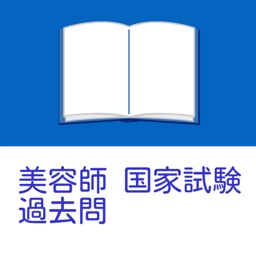 美容師　国家試験
過去問